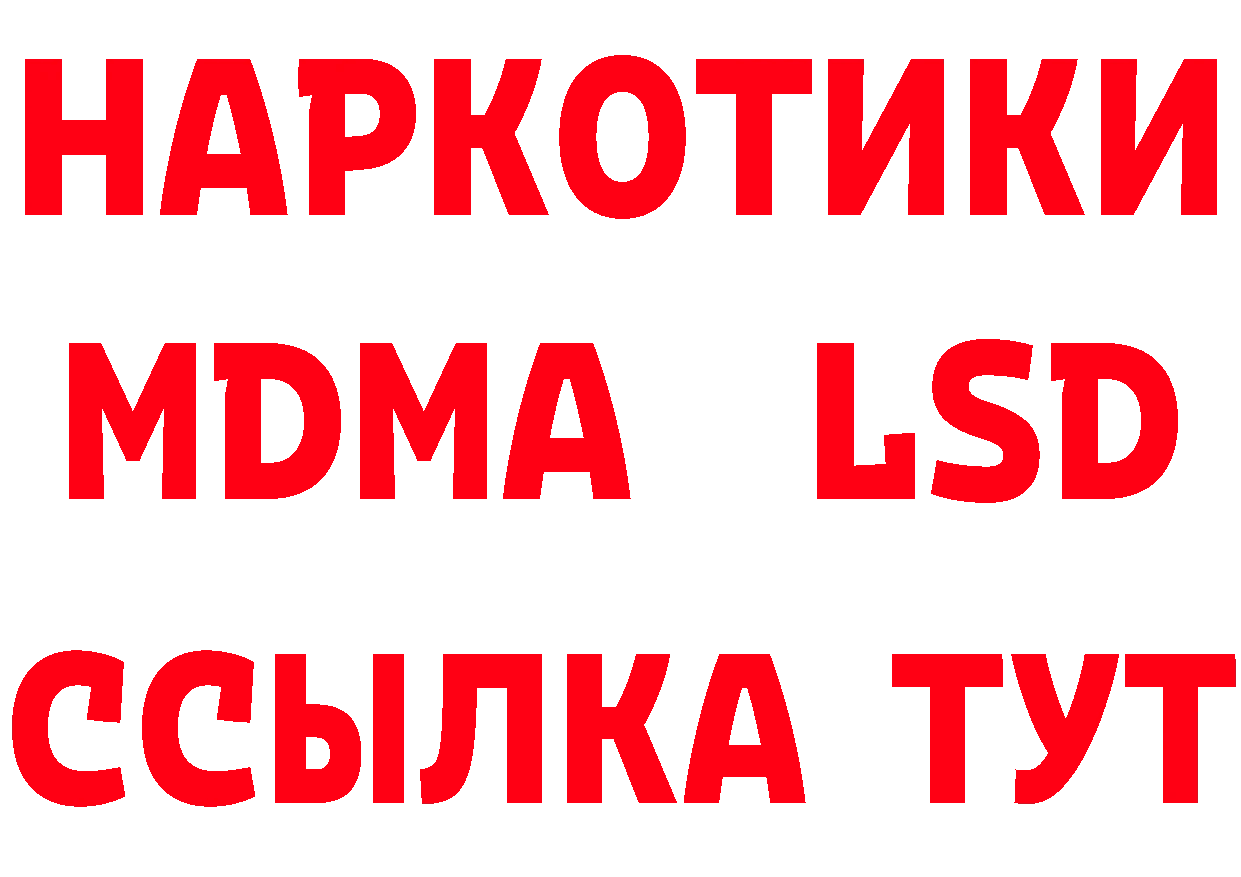 НАРКОТИКИ
MDMA LSD
ССЫЛКА ТУТ